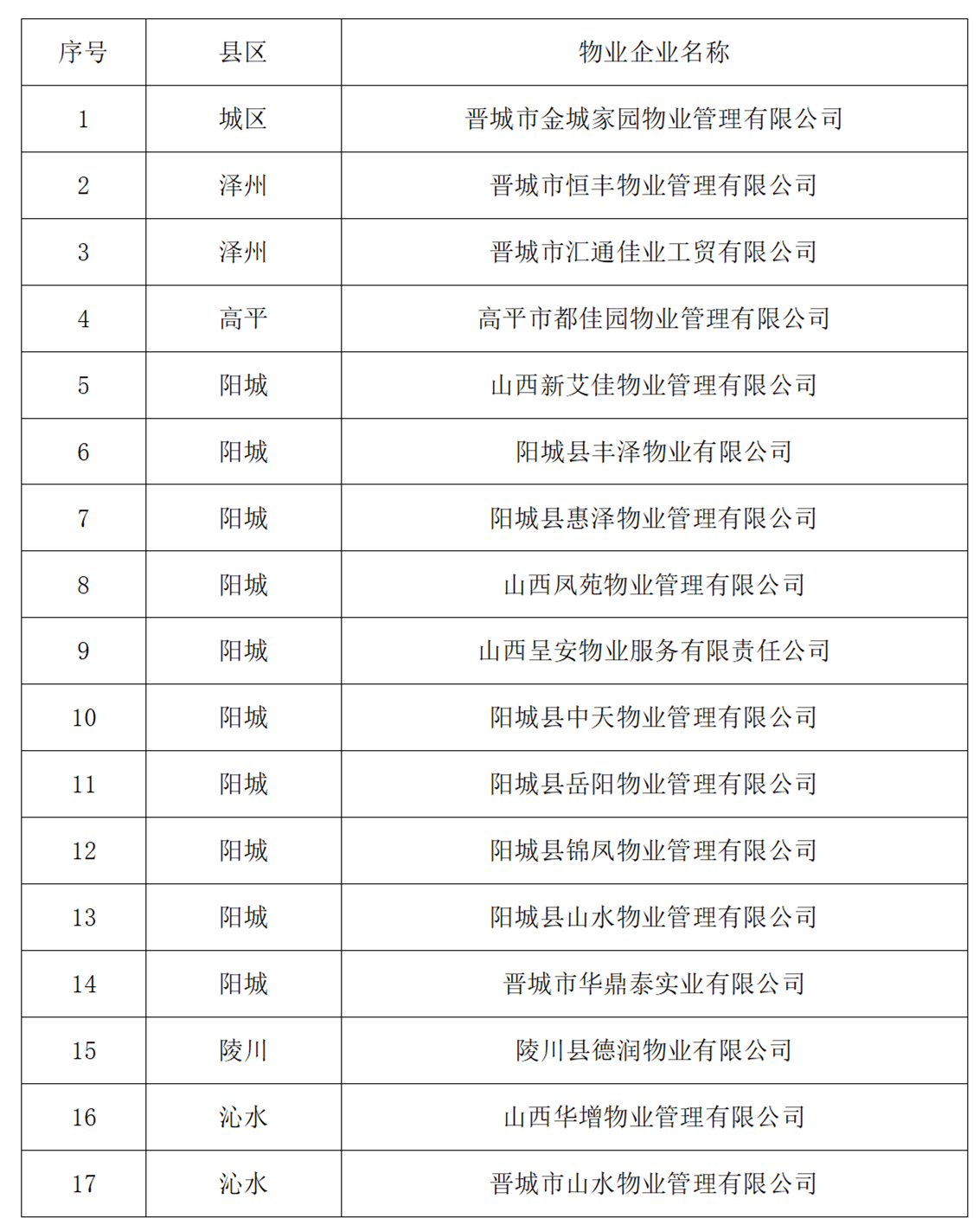 | 序号 | 县区 | 物业企业名称 |
|---|---|---|
| 1 | 城区 | 晋城市金城家园物业管理有限公司 |
| 2 | 泽州 | 晋城市恒丰物业管理有限公司 |
| 3 | 泽州 | 晋城市汇通佳业工贸有限公司 |
| 4 | 高平 | 高平市都佳园物业管理有限公司 |
| 5 | 阳城 | 山西新艾佳物业管理有限公司 |
| 6 | 阳城 | 阳城县丰泽物业有限公司 |
| 7 | 阳城 | 阳城县惠泽物业管理有限公司 |
| 8 | 阳城 | 山西凤苑物业管理有限公司 |
| 9 | 阳城 | 山西呈安物业服务有限责任公司 |
| 10 | 阳城 | 阳城县中天物业管理有限公司 |
| 11 | 阳城 | 阳城县岳阳物业管理有限公司 |
| 12 | 阳城 | 阳城县锦凤物业管理有限公司 |
| 13 | 阳城 | 阳城县山水物业管理有限公司 |
| 14 | 阳城 | 晋城市华鼎泰实业有限公司 |
| 15 | 陵川 | 陵川县德润物业有限公司 |
| 16 | 沁水 | 山西华增物业管理有限公司 |
| 17 | 沁水 | 晋城市山水物业管理有限公司 |